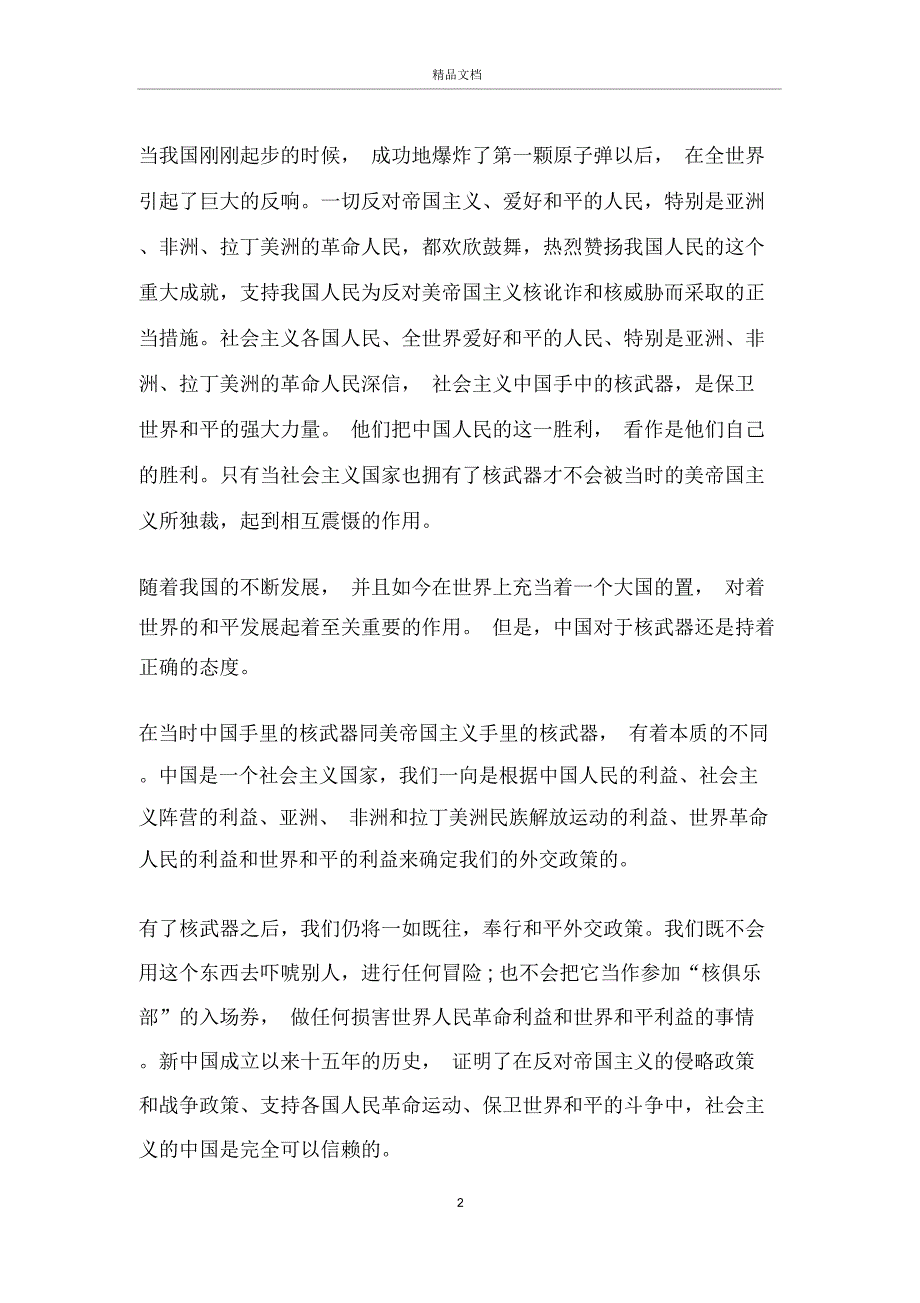 精品文档

当我国刚刚起步的时候， 成功地爆炸了第一颗原子弹以后， 在全世界引起了巨大的反响。一切反对帝国主义、爱好和平的人民，特别是亚洲、非洲、拉丁美洲的革命人民，都欢欣鼓舞，热烈赞扬我国人民的这个重大成就，支持我国人民为反对美帝国主义核讹诈和核威胁而采取的正当措施。社会主义各国人民、全世界爱好和平的人民、特别是亚洲、非洲、拉丁美洲的革命人民深信， 社会主义中国手中的核武器，是保卫世界和平的强大力量。 他们把中国人民的这一胜利， 看作是他们自己的胜利。只有当社会主义国家也拥有了核武器才不会被当时的美帝国主义所独裁，起到相互震慑的作用。

随着我国的不断发展， 并且如今在世界上充当着一个大国的置， 对着世界的和平发展起着至关重要的作用。 但是，中国对于核武器还是持着正确的态度。

在当时中国手里的核武器同美帝国主义手里的核武器， 有着本质的不同。中国是一个社会主义国家，我们一向是根据中国人民的利益、社会主义阵营的利益、亚洲、 非洲和拉丁美洲民族解放运动的利益、世界革命人民的利益和世界和平的利益来确定我们的外交政策的。

有了核武器之后，我们仍将一如既往，奉行和平外交政策。我们既不会用这个东西去吓唬别人，进行任何冒险；也不会把它当作参加“核俱乐部”的入场券， 做任何损害世界人民革命利益和世界和平利益的事情。新中国成立以来十五年的历史， 证明了在反对帝国主义的侵略政策和战争政策、支持各国人民革命运动、保卫世界和平的斗争中，社会主义的中国是完全可以信赖的。

2